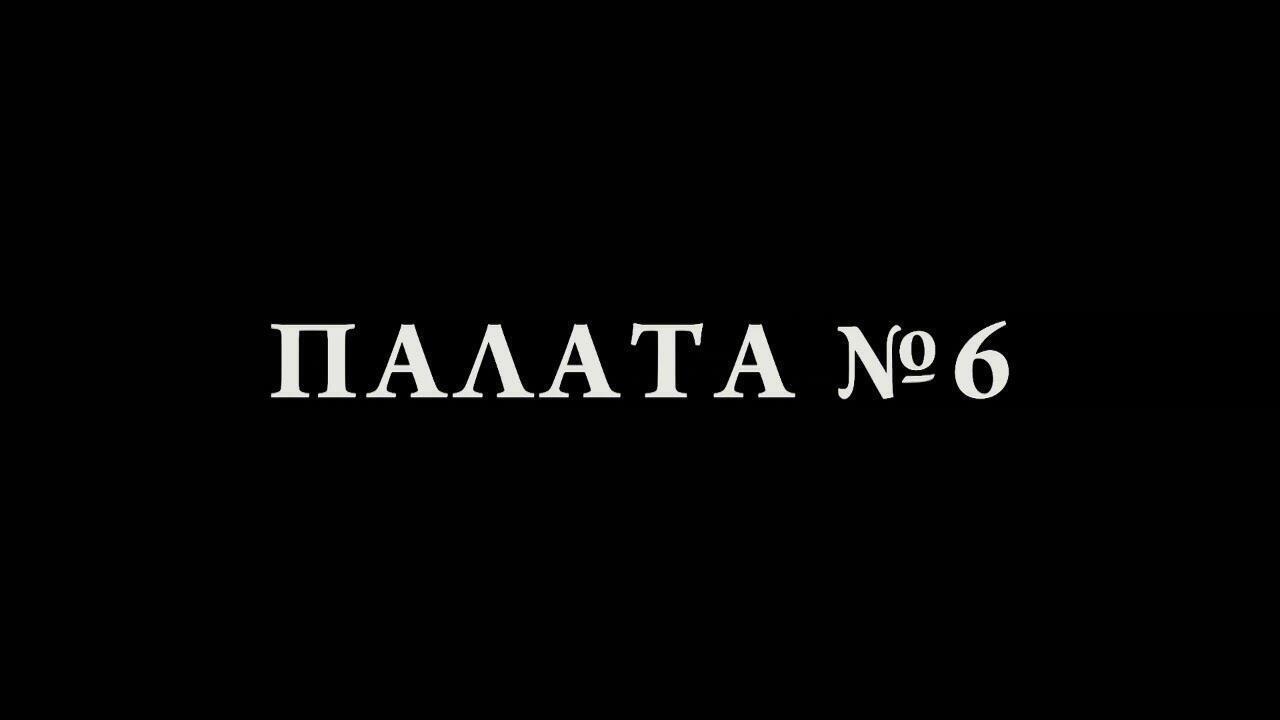 ПАЛАТА №6